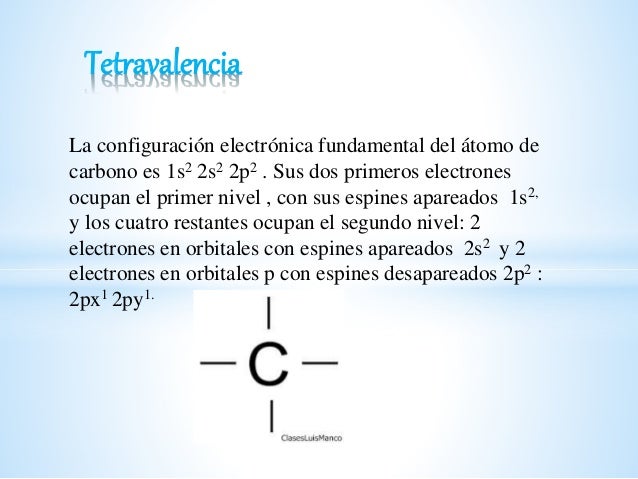 Tetravalencia

La configuración electrónica fundamental del átomo de carbono es $1s^2$ $2s^2$ $2p^2$ . Sus dos primeros electrones ocupan el primer nivel , con sus espines apareados $1s^{2,}$ y los cuatro restantes ocupan el segundo nivel: 2 electrones en orbitales con espines apareados $2s^2$ y 2 electrones en orbitales p con espines desapareados $2p^2$ : $2px^1$ $2py^{1.}$

C

ClasesLuisManco